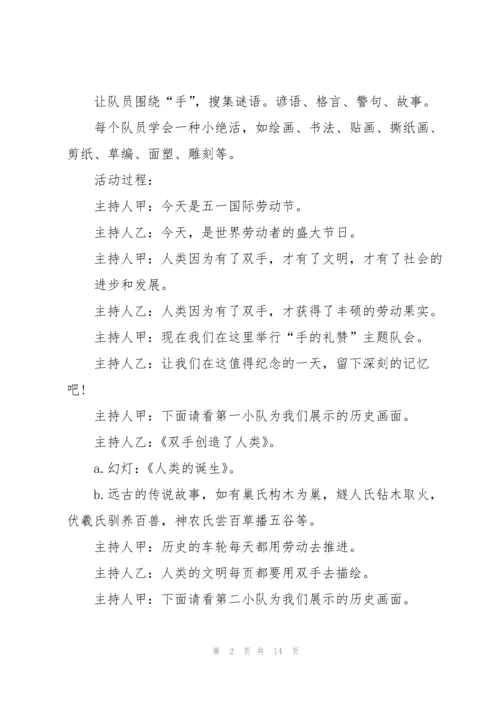 让队员围绕“手”，搜集谜语。谚语、格言、警句、故事。

每个队员学会一种小绝活，如绘画、书法、贴画、撕纸画、剪纸、草编、面塑、雕刻等。

活动过程：

主持人甲：今天是五一国际劳动节。

主持人乙：今天，是世界劳动者的盛大节日。

主持人甲：人类因为有了双手，才有了文明，才有了社会的进步和发展。

主持人乙：人类因为有了双手，才获得了丰硕的劳动果实。

主持人甲：现在我们在这里举行“手的礼赞”主题队会。

主持人乙：让我们在这值得纪念的一天，留下深刻的记忆吧！

主持人甲：下面请看第一小队为我们展示的历史画面。

主持人乙：《双手创造了人类》。

a. 幻灯：《人类的诞生》。

b. 远古的传说故事，如有巢氏构木为巢，燧人氏钻木取火，伏羲氏驯养百兽，神农氏尝百草播五谷等。

主持人甲：历史的车轮每天都用劳动去推进。

主持人乙：人类的文明每页都要用双手去描绘。

主持人甲：下面请看第二小队为我们展示的历史画面。

第 2 页 共 14 页